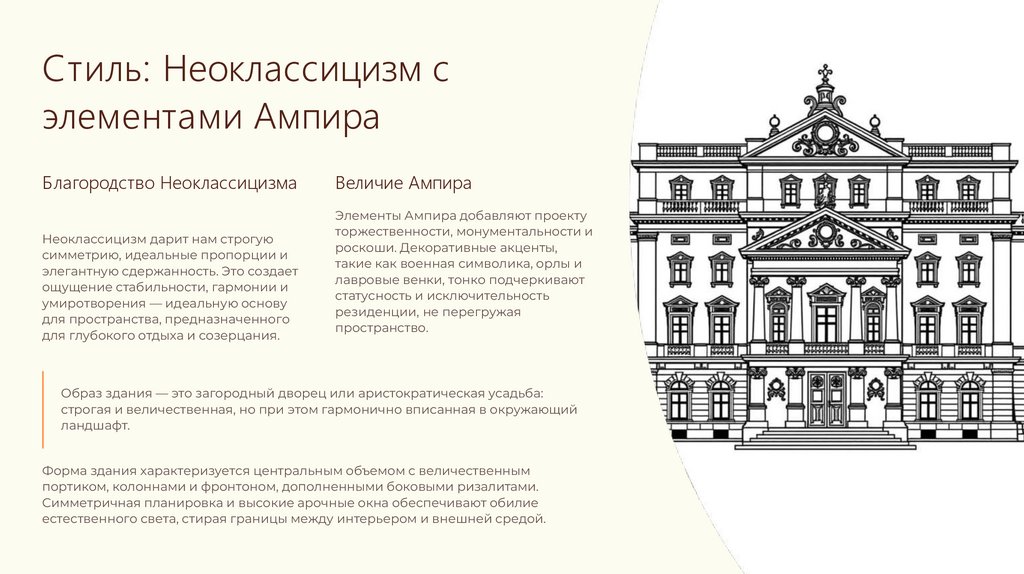 Стиль: Неоклассицизм с элементами Ампира

Благородство Неоклассицизма

Неоклассицизм дарит нам строгую симметрию, идеальные пропорции и элегантную сдержанность. Это создает ощущение стабильности, гармонии и умиротворения — идеальную основу для пространства, предназначенного для глубокого отдыха и созерцания.

Величие Ампира

Элементы Ампира добавляют проекту торжественности, монументальности и роскоши. Декоративные акценты, такие как военная символика, орлы и лавровые венки, тонко подчеркивают статусность и исключительность резиденции, не перегружая пространство.

Образ здания — это загородный дворец или аристократическая усадьба: строгая и величественная, но при этом гармонично вписанная в окружающий ландшафт.

Форма здания характеризуется центральным объемом с величественным портиком, колоннами и фронтоном, дополненными боковыми ризалитами. Симметричная планировка и высокие арочные окна обеспечивают обилие естественного света, стирая границы между интерьером и внешней средой.